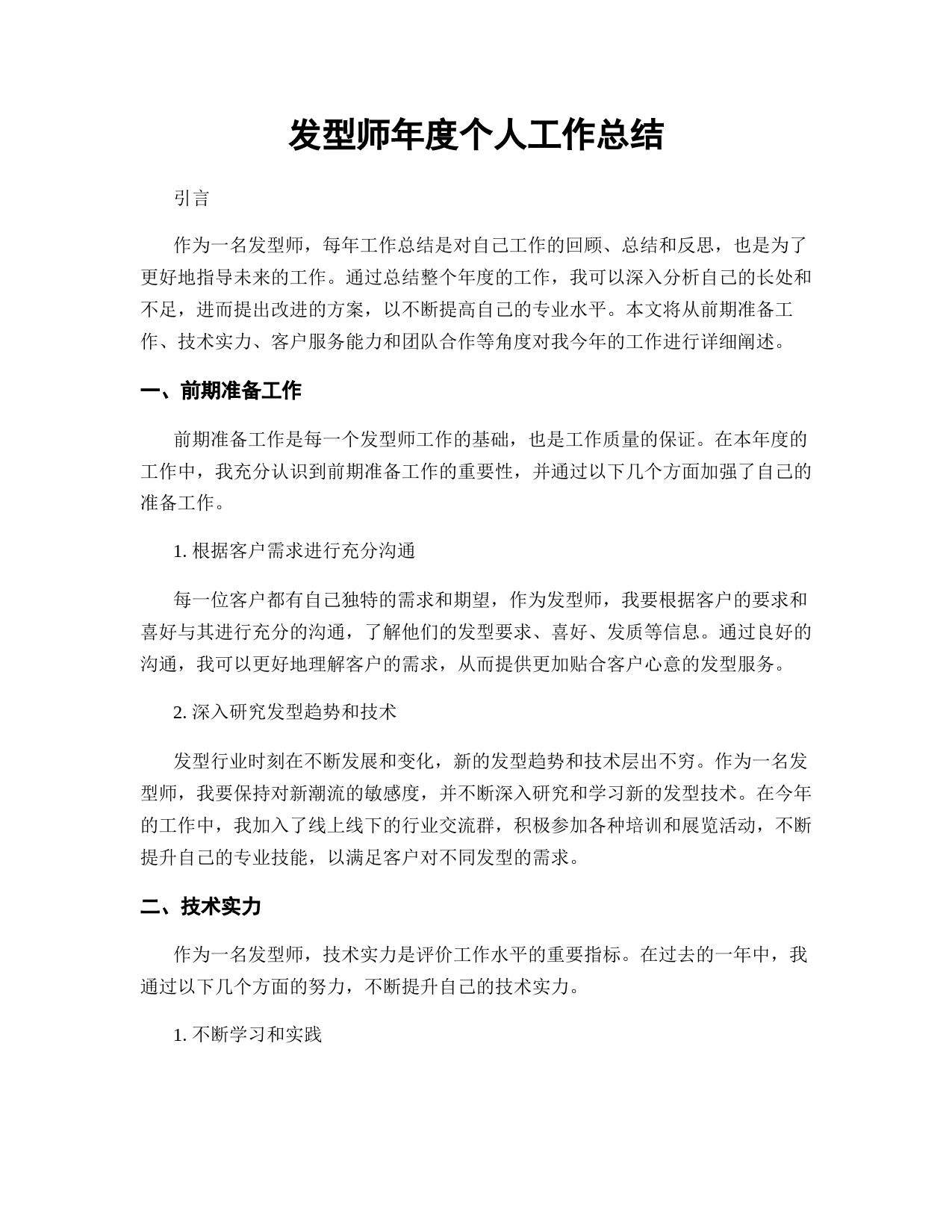 发型师年度个人工作总结

引言

作为一名发型师，每年工作总结是对自己工作的回顾、总结和反思，也是为了更好地指导未来的工作。通过总结整个年度的工作，我可以深入分析自己的长处和不足，进而提出改进的方案，以不断提高自己的专业水平。本文将从前期准备工作、技术实力、客户服务能力和团队合作等角度对我今年的工作进行详细阐述。

一、前期准备工作

前期准备工作是每一个发型师工作的基础，也是工作质量的保证。在本年度的工作中，我充分认识到前期准备工作的重要性，并通过以下几个方面加强了自己的准备工作。

1. 根据客户需求进行充分沟通

每一位客户都有自己独特的需求和期望，作为发型师，我要根据客户的要求和喜好与其进行充分的沟通，了解他们的发型要求、喜好、发质等信息。通过良好的沟通，我可以更好地理解客户的需求，从而提供更加贴合客户心意的发型服务。

2. 深入研究发型趋势和技术

发型行业时刻在不断发展和变化，新的发型趋势和技术层出不穷。作为一名发型师，我要保持对新潮流的敏感度，并不断深入研究和学习新的发型技术。在今年的工作中，我加入了线上线下的行业交流群，积极参加各种培训和展览活动，不断提升自己的专业技能，以满足客户对不同发型的需求。

二、技术实力

作为一名发型师，技术实力是评价工作水平的重要指标。在过去的一年中，我通过以下几个方面的努力，不断提升自己的技术实力。

1. 不断学习和实践